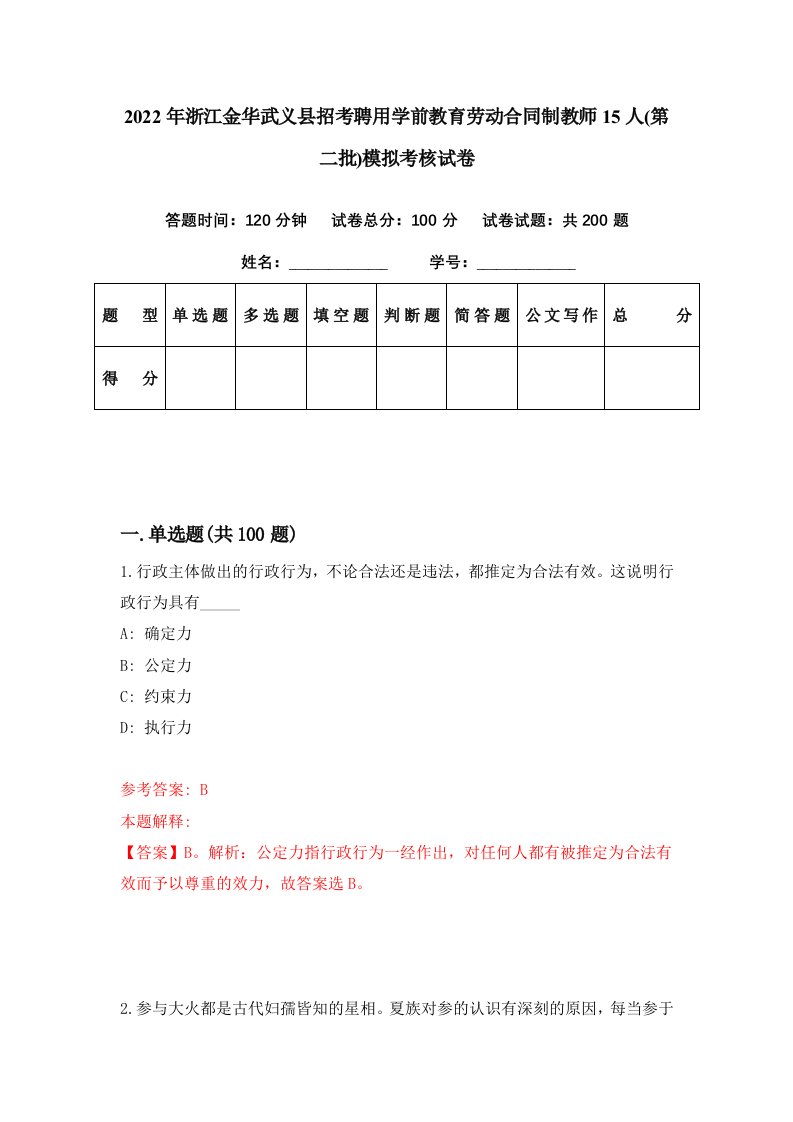 2022年浙江金华武义县招考聘用学前教育劳动合同制教师15人(第二批)模拟考核试卷

答题时间：120分钟　试卷总分：100分　试卷试题：共200题

姓名：____________　学号：____________

| 题　型 | 单选题 | 多选题 | 填空题 | 判断题 | 简答题 | 公文写作 | 总　分 |
|---|---|---|---|---|---|---|---|
| 得　分 | | | | | | | |

一.单选题(共100题)

1.行政主体做出的行政行为，不论合法还是违法，都推定为合法有效。这说明行政行为具有_____

A: 确定力

B: 公定力

C: 约束力

D: 执行力

参考答案: B

本题解释:

【答案】B。解析：公定力指行政行为一经作出，对任何人都有被推定为合法有效而予以尊重的效力，故答案选B。

2.参与大火都是古代妇孺皆知的星相。夏族对参的认识有深刻的原因，每当参于